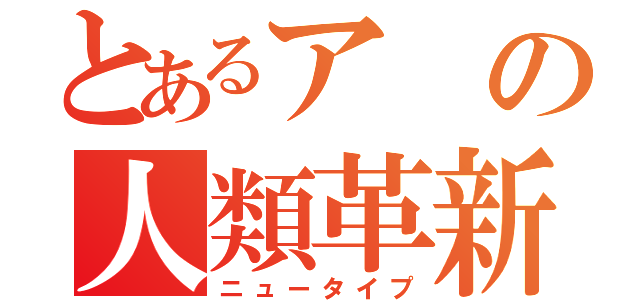 とあるアの
人類革新
ニュータイプ